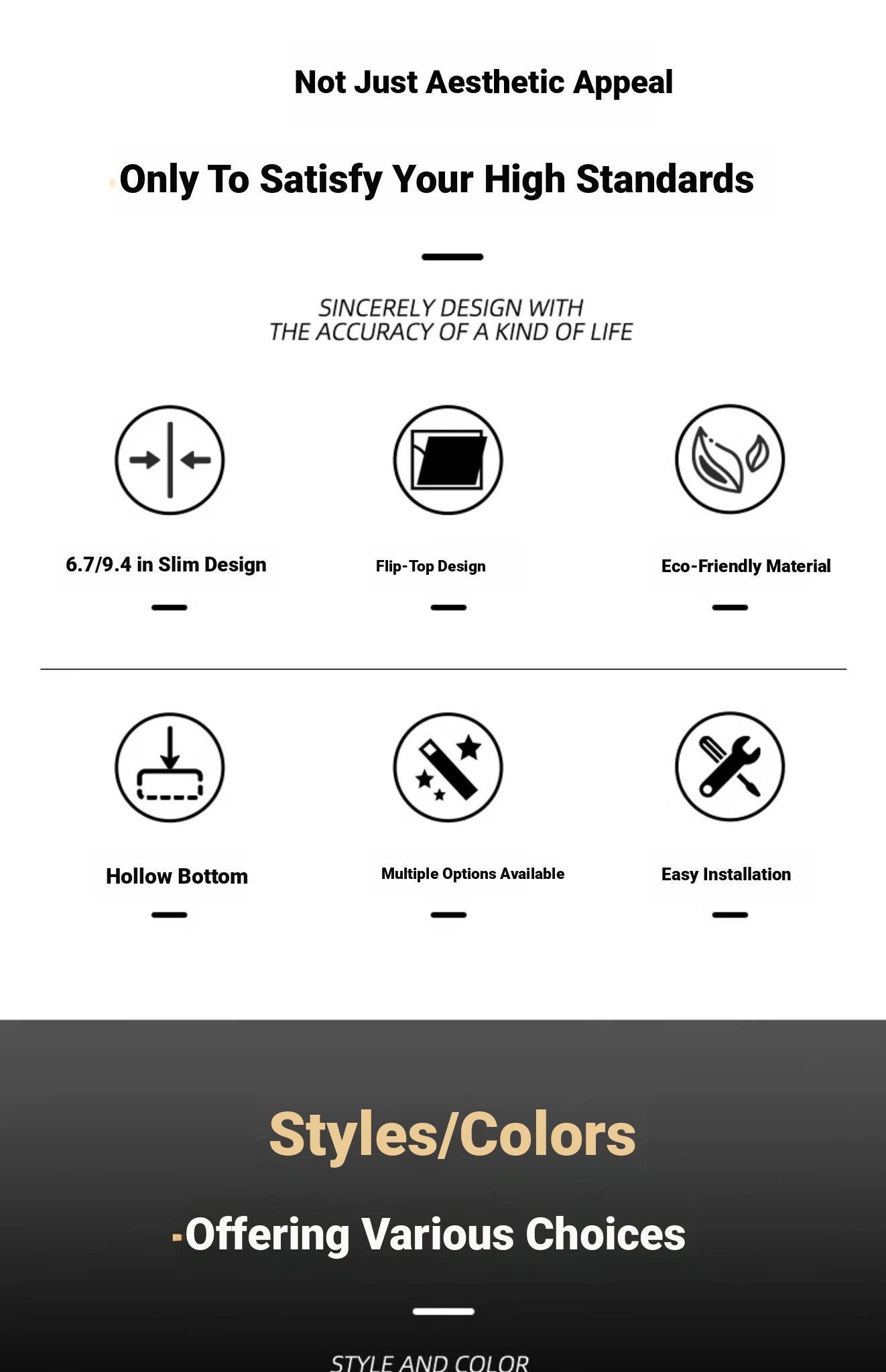 Not Just Aesthetic Appeal

Only To Satisfy Your High Standards

SINCERELY DESIGN WITH THE ACCURACY OF A KIND OF LIFE

6.7/9.4 in Slim Design

Flip-Top Design

Eco-Friendly Material

Hollow Bottom

Multiple Options Available

Easy Installation

Styles/Colors

Offering Various Choices

STYLE AND COLOR